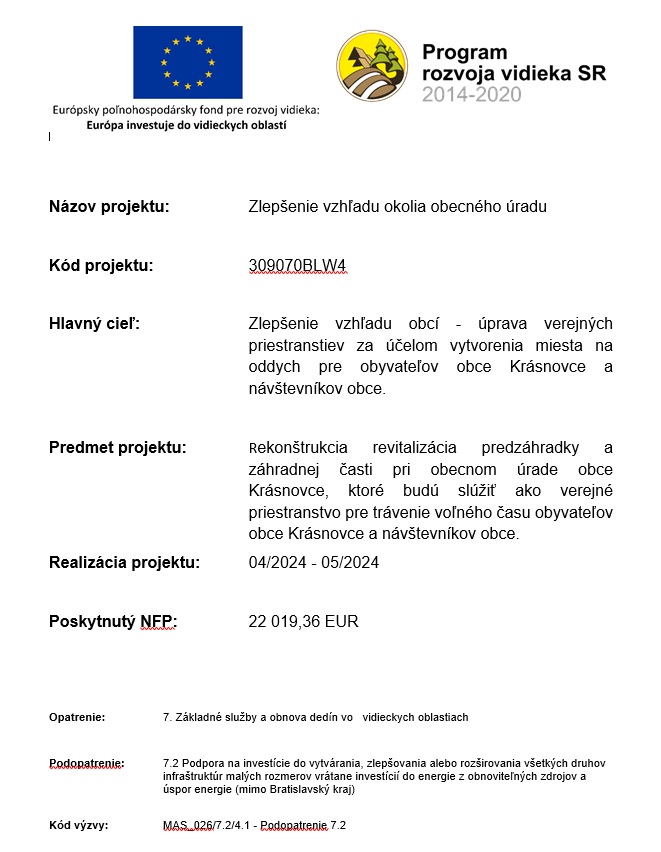 Európsky poľnohospodársky fond pre rozvoj vidieka:
Európa investuje do vidieckych oblastí

Program
rozvoja vidieka SR
2014-2020

Názov projektu: Zlepšenie vzhľadu okolia obecného úradu

Kód projektu: 309070BLW4

Hlavný cieľ: Zlepšenie vzhľadu obcí - úprava verejných priestranstiev za účelom vytvorenia miesta na oddych pre obyvateľov obce Krásnovce a návštevníkov obce.

Predmet projektu: Rekonštrukcia revitalizácia predzáhradky a záhradnej časti pri obecnom úrade obce Krásnovce, ktoré budú slúžiť ako verejné priestranstvo pre trávenie voľného času obyvateľov obce Krásnovce a návštevníkov obce.

Realizácia projektu: 04/2024 - 05/2024

Poskytnutý NFP: 22 019,36 EUR

Opatrenie: 7. Základné služby a obnova dedín vo vidieckych oblastiach

Podopatrenie: 7.2 Podpora na investície do vytvárania, zlepšovania alebo rozširovania všetkých druhov infraštruktúr malých rozmerov vrátane investícií do energie z obnoviteľných zdrojov a úspor energie (mimo Bratislavský kraj)

Kód výzvy: MAS_026/7.2/4.1 - Podopatrenie 7.2